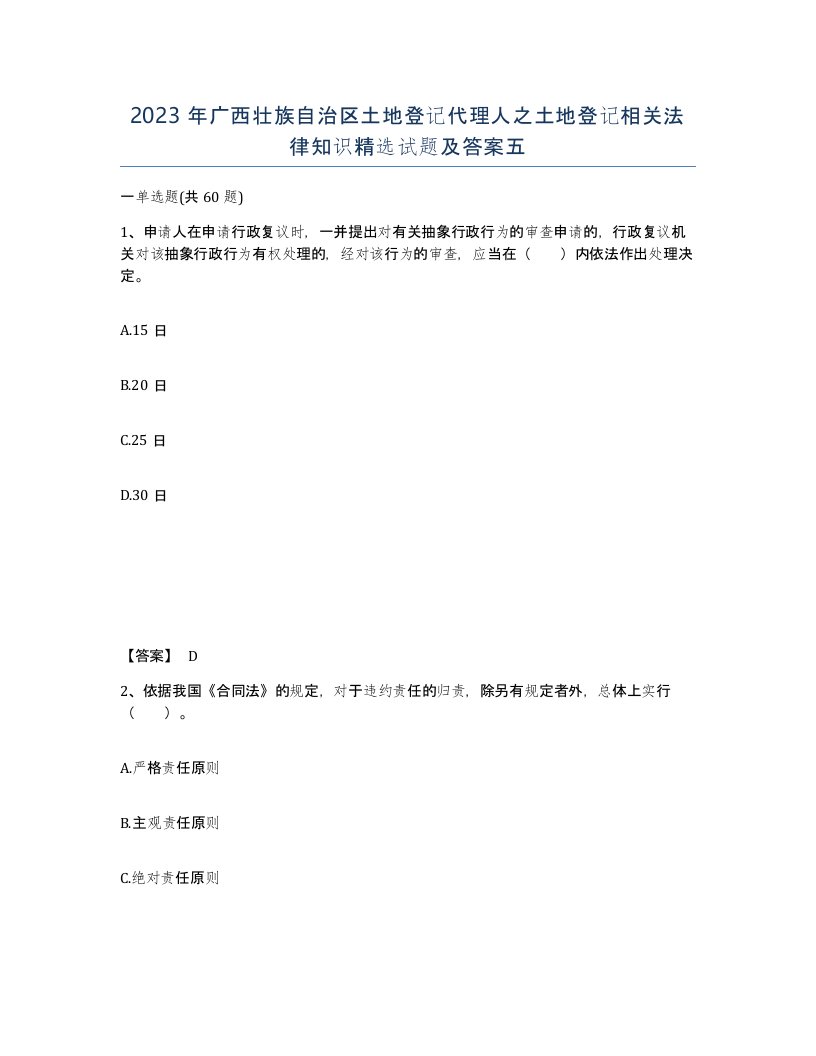 2023 年广西壮族自治区土地登记代理人之土地登记相关法律知识精选试题及答案五

一单选题(共 60 题)

1、申请人在申请行政复议时，一并提出对有关抽象行政行为的审查申请的，行政复议机关对该抽象行政行为有权处理的，经对该行为的审查，应当在（　　）内依法作出处理决定。

A.15 日

B.20 日

C.25 日

D.30 日

【答案】 D

2、依据我国《合同法》的规定，对于违约责任的归责，除另有规定者外，总体上实行（　　）。

A.严格责任原则

B.主观责任原则

C.绝对责任原则